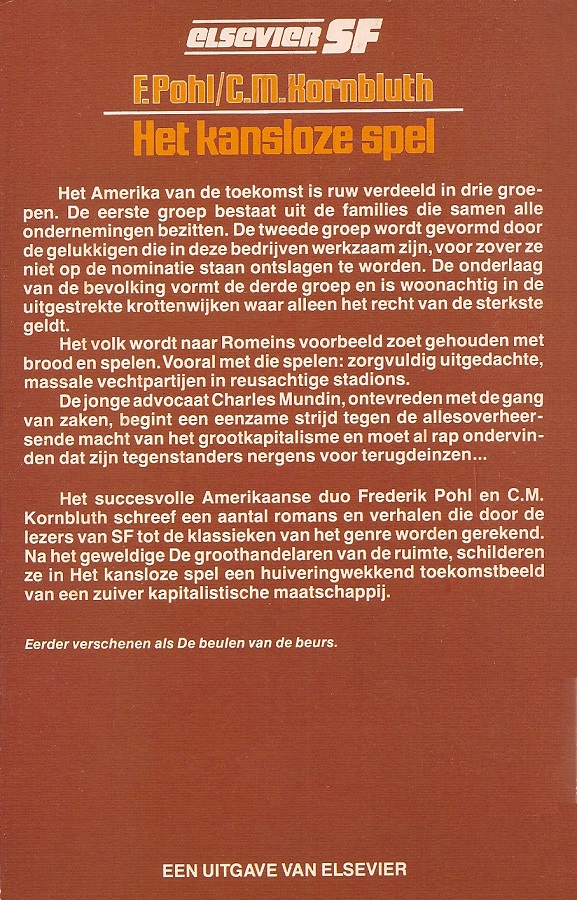 elsevier SF

F. Pohl/C.M. Kornbluth
Het kansloze spel

Het Amerika van de toekomst is ruw verdeeld in drie groepen. De eerste groep bestaat uit de families die samen alle ondernemingen bezitten. De tweede groep wordt gevormd door de gelukkigen die in deze bedrijven werkzaam zijn, voor zover ze niet op de nominatie staan ontslagen te worden. De onderlaag van de bevolking vormt de derde groep en is woonachtig in de uitgestrekte krottenwijken waar alleen het recht van de sterkste geldt.

Het volk wordt naar Romeins voorbeeld zoet gehouden met brood en spelen. Vooral met die spelen: zorgvuldig uitgedachte, massale vechtpartijen in reusachtige stadions.

De jonge advocaat Charles Mundin, ontevreden met de gang van zaken, begint een eenzame strijd tegen de allesoverheersende macht van het grootkapitalisme en moet al rap ondervinden dat zijn tegenstanders nergens voor terugdeinzen...

Het succesvolle Amerikaanse duo Frederik Pohl en C.M. Kornbluth schreef een aantal romans en verhalen die door de lezers van SF tot de klassieken van het genre worden gerekend. Na het geweldige De groothandelaren van de ruimte, schilderen ze in Het kansloze spel een huiveringwekkend toekomstbeeld van een zuiver kapitalistische maatschappij.

Eerder verschenen als De beulen van de beurs.

EEN UITGAVE VAN ELSEVIER